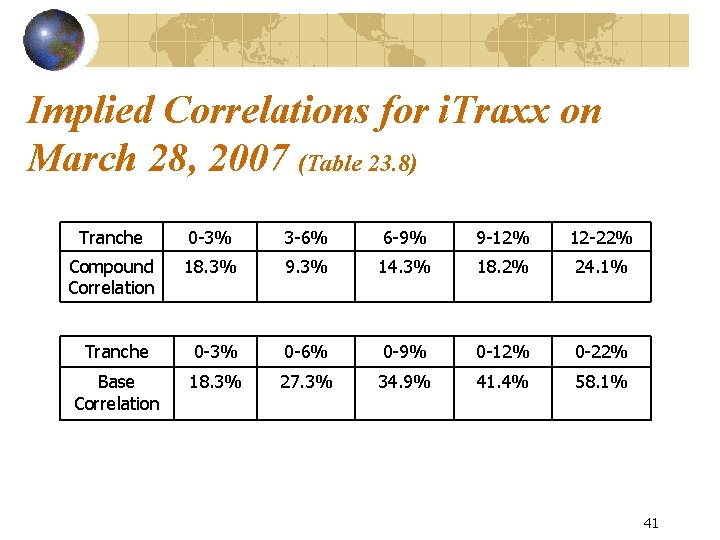 Implied Correlations for iTraxx on March 28, 2007 (Table 23.8)

| Tranche | 0-3% | 3-6% | 6-9% | 9-12% | 12-22% |
|---|---|---|---|---|---|
| Compound Correlation | 18.3% | 9.3% | 14.3% | 18.2% | 24.1% |

| Tranche | 0-3% | 0-6% | 0-9% | 0-12% | 0-22% |
|---|---|---|---|---|---|
| Base Correlation | 18.3% | 27.3% | 34.9% | 41.4% | 58.1% |

41